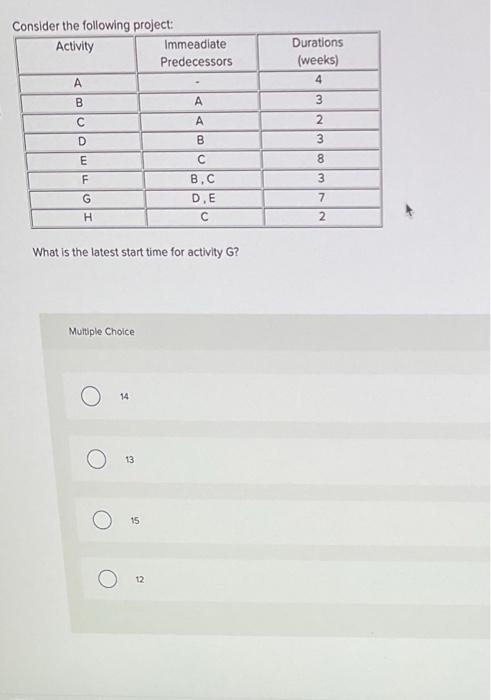 Consider the following project:

| Activity | Immeadiate Predecessors | Durations (weeks) |
|---|---|---|
| A | - | 4 |
| B | A | 3 |
| C | A | 2 |
| D | B | 3 |
| E | C | 8 |
| F | B , C | 3 |
| G | D , E | 7 |
| H | C | 2 |

What is the latest start time for activity G?

Multiple Choice

14

13

15

12